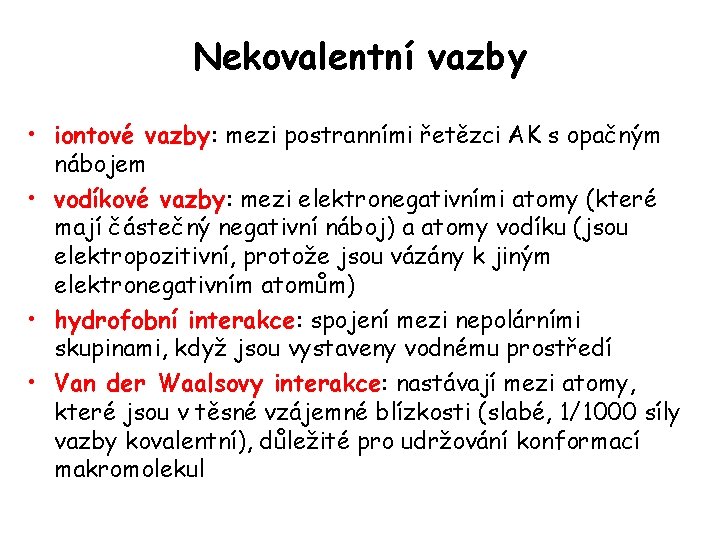 Nekovalentní vazby

• iontové vazby: mezi postranními řetězci AK s opačným nábojem
• vodíkové vazby: mezi elektronegativními atomy (které mají částečný negativní náboj) a atomy vodíku (jsou elektropozitivní, protože jsou vázány k jiným elektronegativním atomům)
• hydrofobní interakce: spojení mezi nepolárními skupinami, když jsou vystaveny vodnému prostředí
• Van der Waalsovy interakce: nastávají mezi atomy, které jsou v těsné vzájemné blízkosti (slabé, 1/1000 síly vazby kovalentní), důležité pro udržování konformací makromolekul